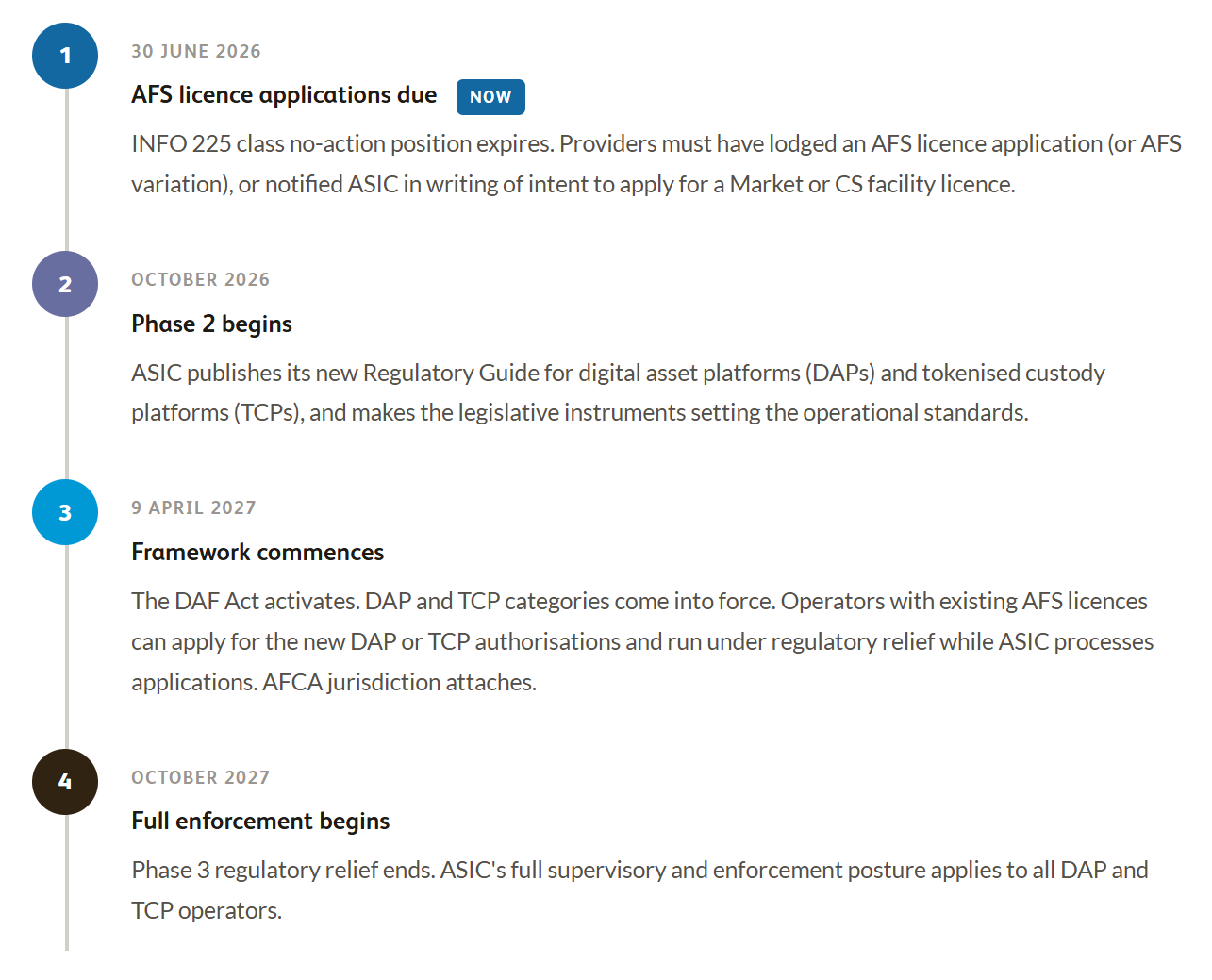 1

30 JUNE 2026

AFS licence applications due NOW

INFO 225 class no-action position expires. Providers must have lodged an AFS licence application (or AFS variation), or notified ASIC in writing of intent to apply for a Market or CS facility licence.

2

OCTOBER 2026

Phase 2 begins

ASIC publishes its new Regulatory Guide for digital asset platforms (DAPs) and tokenised custody platforms (TCPs), and makes the legislative instruments setting the operational standards.

3

9 APRIL 2027

Framework commences

The DAF Act activates. DAP and TCP categories come into force. Operators with existing AFS licences can apply for the new DAP or TCP authorisations and run under regulatory relief while ASIC processes applications. AFCA jurisdiction attaches.

4

OCTOBER 2027

Full enforcement begins

Phase 3 regulatory relief ends. ASIC's full supervisory and enforcement posture applies to all DAP and TCP operators.